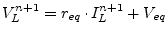 $V_L^{n+1} = r_{eq} \cdot I_L^{n+1} + V_{eq}$